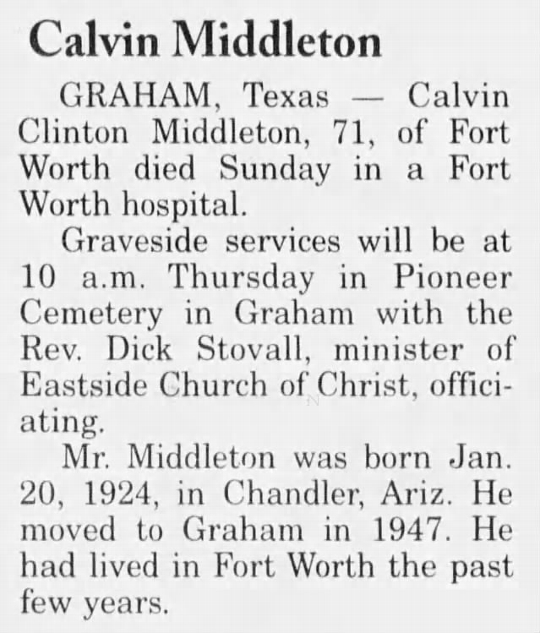 Calvin Middleton

GRAHAM, Texas — Calvin Clinton Middleton, 71, of Fort Worth died Sunday in a Fort Worth hospital.

Graveside services will be at 10 a.m. Thursday in Pioneer Cemetery in Graham with the Rev. Dick Stovall, minister of Eastside Church of Christ, officiating.

Mr. Middleton was born Jan. 20, 1924, in Chandler, Ariz. He moved to Graham in 1947. He had lived in Fort Worth the past few years.